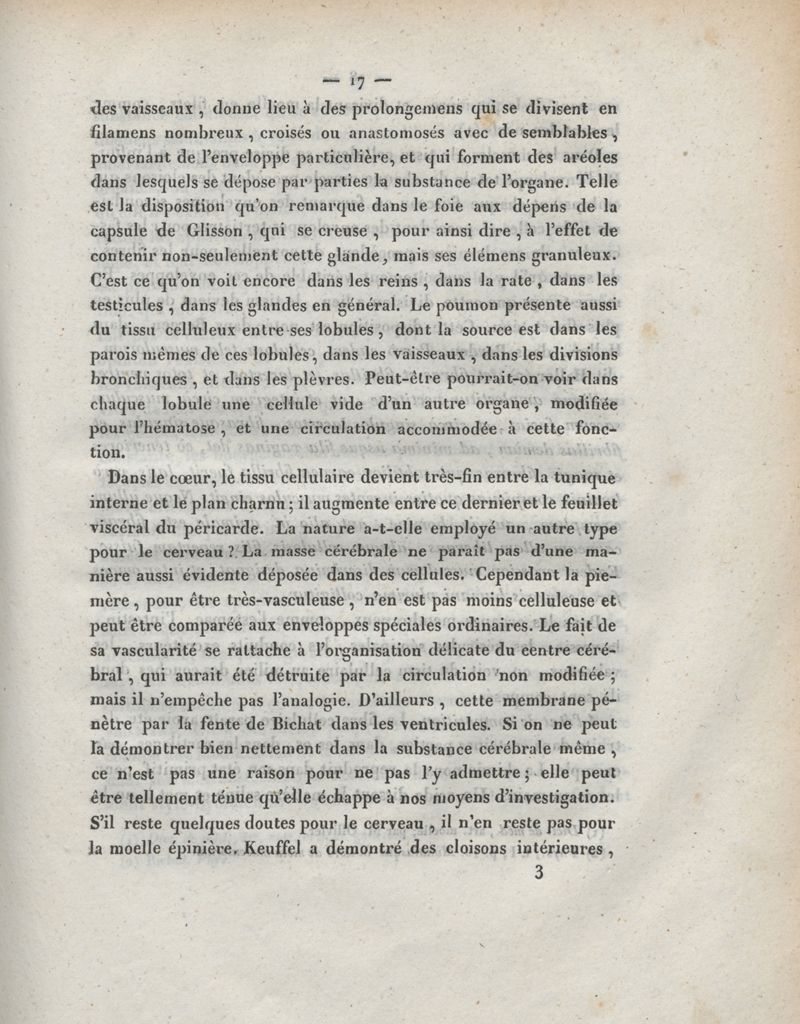 — 17 —

des vaisseaux, donne lieu à des prolongemens qui se divisent en filamens nombreux, croisés ou anastomosés avec de semblables, provenant de l'enveloppe particulière, et qui forment des aréoles dans lesquels se dépose par parties la substance de l'organe. Telle est la disposition qu'on remarque dans le foie aux dépens de la capsule de Glisson, qui se creuse, pour ainsi dire, à l'effet de contenir non-seulement cette glande, mais ses élémens granuleux. C'est ce qu'on voit encore dans les reins, dans la rate, dans les testicules, dans les glandes en général. Le poumon présente aussi du tissu celluleux entre ses lobules, dont la source est dans les parois mêmes de ces lobules, dans les vaisseaux, dans les divisions bronchiques, et dans les plèvres. Peut-être pourrait-on voir dans chaque lobule une cellule vide d'un autre organe, modifiée pour l'hématose, et une circulation accommodée à cette fonction.

Dans le cœur, le tissu cellulaire devient très-fin entre la tunique interne et le plan charnu; il augmente entre ce dernier et le feuillet viscéral du péricarde. La nature a-t-elle employé un autre type pour le cerveau? La masse cérébrale ne paraît pas d'une manière aussi évidente déposée dans des cellules. Cependant la pie-mère, pour être très-vasculeuse, n'en est pas moins celluleuse et peut être comparée aux enveloppes spéciales ordinaires. Le fait de sa vascularité se rattache à l'organisation délicate du centre cérébral, qui aurait été détruite par la circulation non modifiée; mais il n'empêche pas l'analogie. D'ailleurs, cette membrane pénètre par la fente de Bichat dans les ventricules. Si on ne peut la démontrer bien nettement dans la substance cérébrale même, ce n'est pas une raison pour ne pas l'y admettre; elle peut être tellement ténue qu'elle échappe à nos moyens d'investigation. S'il reste quelques doutes pour le cerveau, il n'en reste pas pour la moelle épinière. Keuffel a démontré des cloisons intérieures,

3